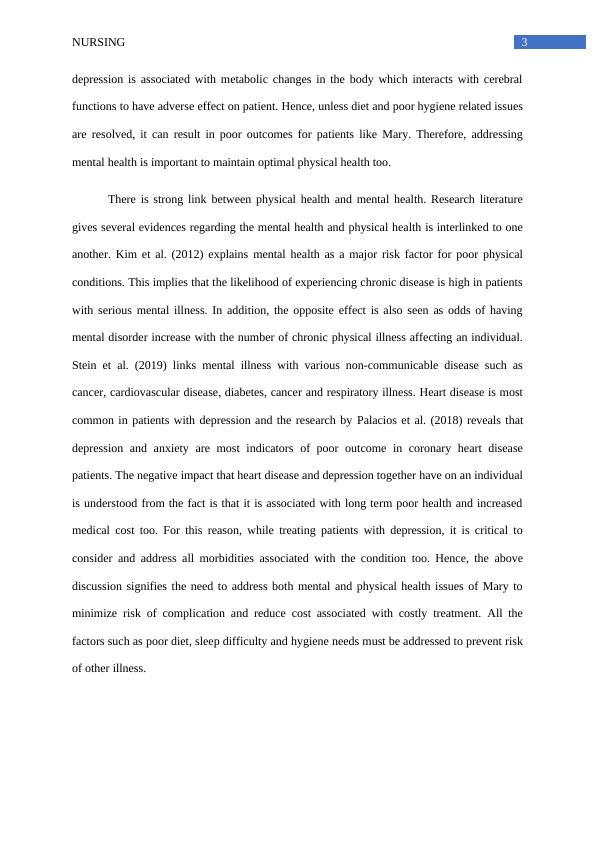 NURSING 3

depression is associated with metabolic changes in the body which interacts with cerebral functions to have adverse effect on patient. Hence, unless diet and poor hygiene related issues are resolved, it can result in poor outcomes for patients like Mary. Therefore, addressing mental health is important to maintain optimal physical health too.

There is strong link between physical health and mental health. Research literature gives several evidences regarding the mental health and physical health is interlinked to one another. Kim et al. (2012) explains mental health as a major risk factor for poor physical conditions. This implies that the likelihood of experiencing chronic disease is high in patients with serious mental illness. In addition, the opposite effect is also seen as odds of having mental disorder increase with the number of chronic physical illness affecting an individual. Stein et al. (2019) links mental illness with various non-communicable disease such as cancer, cardiovascular disease, diabetes, cancer and respiratory illness. Heart disease is most common in patients with depression and the research by Palacios et al. (2018) reveals that depression and anxiety are most indicators of poor outcome in coronary heart disease patients. The negative impact that heart disease and depression together have on an individual is understood from the fact is that it is associated with long term poor health and increased medical cost too. For this reason, while treating patients with depression, it is critical to consider and address all morbidities associated with the condition too. Hence, the above discussion signifies the need to address both mental and physical health issues of Mary to minimize risk of complication and reduce cost associated with costly treatment. All the factors such as poor diet, sleep difficulty and hygiene needs must be addressed to prevent risk of other illness.